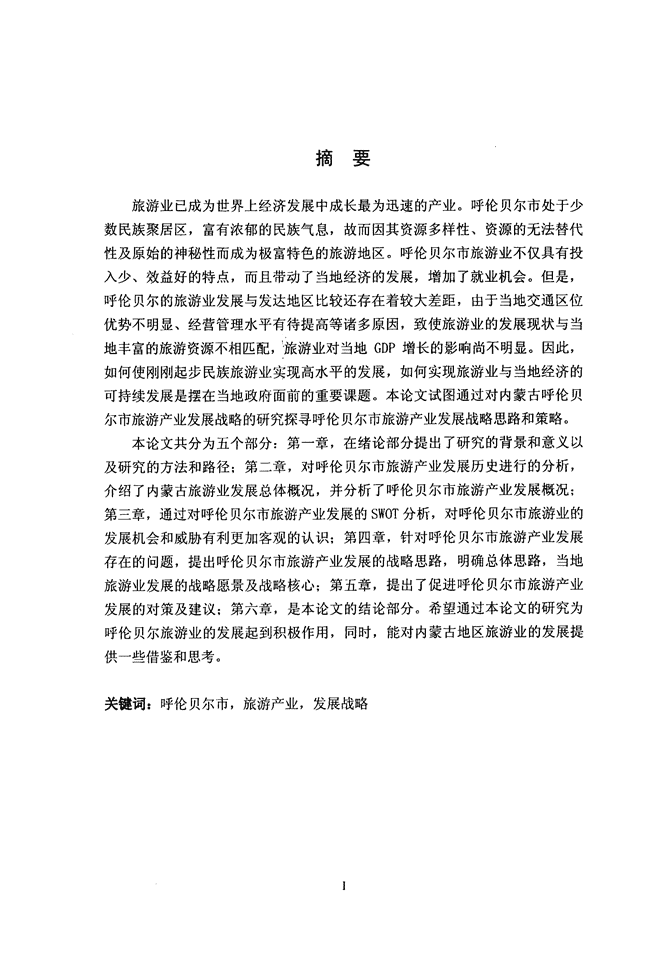 摘 要

旅游业已成为世界上经济发展中成长最为迅速的产业。呼伦贝尔市处于少数民族聚居区，富有浓郁的民族气息，故而因其资源多样性、资源的无法替代性及原始的神秘性而成为极富特色的旅游地区。呼伦贝尔市旅游业不仅具有投入少、效益好的特点，而且带动了当地经济的发展，增加了就业机会。但是，呼伦贝尔的旅游业发展与发达地区比较还存在着较大差距，由于当地交通区位优势不明显、经营管理水平有待提高等诸多原因，致使旅游业的发展现状与当地丰富的旅游资源不相匹配，旅游业对当地 GDP 增长的影响尚不明显。因此，如何使刚刚起步民族旅游业实现高水平的发展，如何实现旅游业与当地经济的可持续发展是摆在当地政府面前的重要课题。本论文试图通过对内蒙古呼伦贝尔市旅游产业发展战略的研究探寻呼伦贝尔市旅游产业发展战略思路和策略。

本论文共分为五个部分：第一章，在绪论部分提出了研究的背景和意义以及研究的方法和路径；第二章，对呼伦贝尔市旅游产业发展历史进行的分析，介绍了内蒙古旅游业发展总体概况，并分析了呼伦贝尔市旅游产业发展概况；第三章，通过对呼伦贝尔市旅游产业发展的 SWOT 分析，对呼伦贝尔市旅游业的发展机会和威胁有利更加客观的认识；第四章，针对呼伦贝尔市旅游产业发展存在的问题，提出呼伦贝尔市旅游产业发展的战略思路，明确总体思路，当地旅游业发展的战略愿景及战略核心；第五章，提出了促进呼伦贝尔市旅游产业发展的对策及建议；第六章，是本论文的结论部分。希望通过本论文的研究为呼伦贝尔旅游业的发展起到积极作用，同时，能对内蒙古地区旅游业的发展提供一些借鉴和思考。

关键词：呼伦贝尔市，旅游产业，发展战略

I